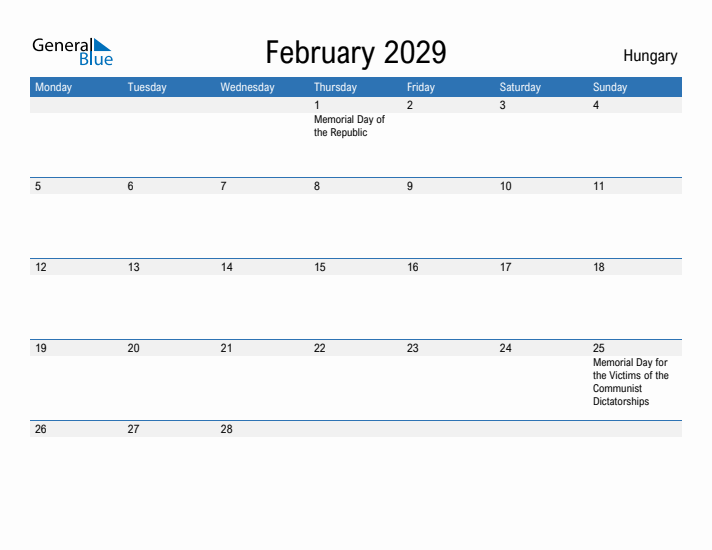 General Blue

February 2029

Hungary

| Monday | Tuesday | Wednesday | Thursday | Friday | Saturday | Sunday |
|---|---|---|---|---|---|---|
| | | | 1 Memorial Day of the Republic | 2 | 3 | 4 |
| 5 | 6 | 7 | 8 | 9 | 10 | 11 |
| 12 | 13 | 14 | 15 | 16 | 17 | 18 |
| 19 | 20 | 21 | 22 | 23 | 24 | 25 Memorial Day for the Victims of the Communist Dictatorships |
| 26 | 27 | 28 | | | | |